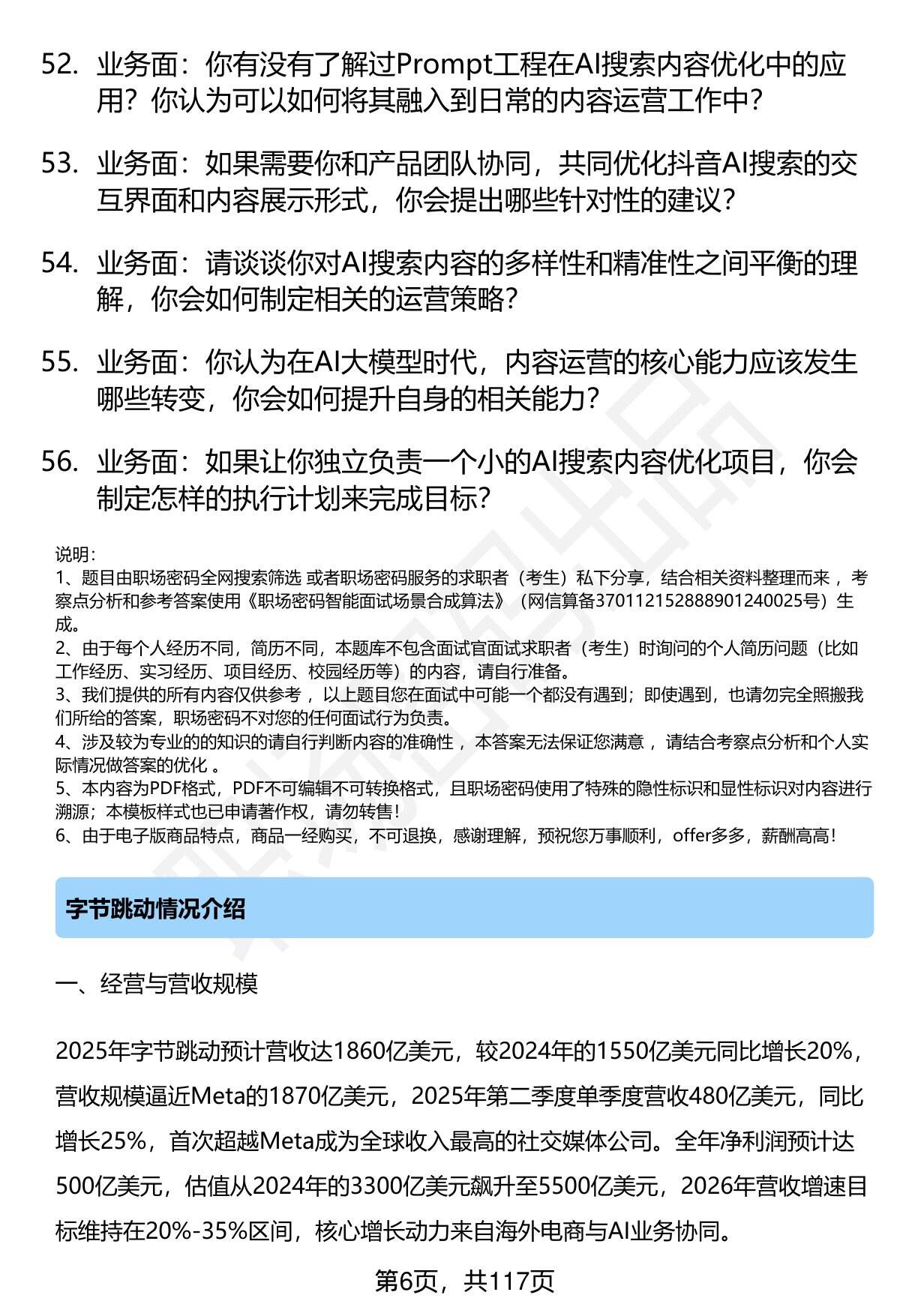 52. 业务面：你有没有了解过Prompt工程在AI搜索内容优化中的应用？你认为可以如何将其融入到日常的内容运营工作中？

53. 业务面：如果需要你和产品团队协同，共同优化抖音AI搜索的交互界面和内容展示形式，你会提出哪些针对性的建议？

54. 业务面：请谈谈你对AI搜索内容的多样性和精准性之间平衡的理解，你会如何制定相关的运营策略？

55. 业务面：你认为在AI大模型时代，内容运营的核心能力应该发生哪些转变，你会如何提升自身的相关能力？

56. 业务面：如果让你独立负责一个小的AI搜索内容优化项目，你会制定怎样的执行计划来完成目标？

说明：
1、题目由职场密码全网搜索筛选 或者职场密码服务的求职者（考生）私下分享，结合相关资料整理而来 ，考察点分析和参考答案使用《职场密码智能面试场景合成算法》（网信算备370112152888901240025号）生成。
2、由于每个人经历不同，简历不同，本题库不包含面试官面试求职者（考生）时询问的个人简历问题（比如工作经历、实习经历、项目经历、校园经历等）的内容，请自行准备。
3、我们提供的所有内容仅供参考 ，以上题目您在面试中可能一个都没有遇到；即使遇到，也请勿完全照搬我们所给的答案，职场密码不对您的任何面试行为负责。
4、涉及较为专业的的知识的请自行判断内容的准确性 ，本答案无法保证您满意 ，请结合考察点分析和个人实际情况做答案的优化 。
5、本内容为PDF格式，PDF不可编辑不可转换格式，且职场密码使用了特殊的隐性标识和显性标识对内容进行溯源；本模板样式也已申请著作权，请勿转售！
6、由于电子版商品特点，商品一经购买，不可退换，感谢理解，预祝您万事顺利，offer多多，薪酬高高！

字节跳动情况介绍

一、经营与营收规模

2025年字节跳动预计营收达1860亿美元，较2024年的1550亿美元同比增长20%，营收规模逼近Meta的1870亿美元，2025年第二季度单季度营收480亿美元，同比增长25%，首次超越Meta成为全球收入最高的社交媒体公司。全年净利润预计达500亿美元，估值从2024年的3300亿美元飙升至5500亿美元，2026年营收增速目标维持在20%-35%区间，核心增长动力来自海外电商与AI业务协同。

第6页，共117页